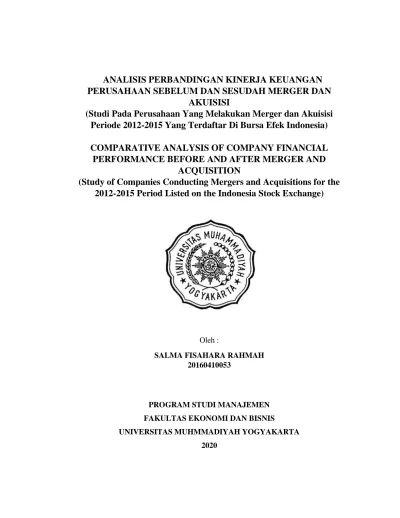 ANALISIS PERBANDINGAN KINERJA KEUANGAN PERUSAHAAN SEBELUM DAN SESUDAH MERGER DAN AKUISISI
(Studi Pada Perusahaan Yang Melakukan Merger dan Akuisisi Periode 2012-2015 Yang Terdaftar Di Bursa Efek Indonesia)

COMPARATIVE ANALYSIS OF COMPANY FINANCIAL PERFORMANCE BEFORE AND AFTER MERGER AND ACQUISITION
(Study of Companies Conducting Mergers and Acquisitions for the 2012-2015 Period Listed on the Indonesia Stock Exchange)

UNIVERSITAS MUHAMMADIYAH YOGYAKARTA

Oleh :

SALMA FISAHARA RAHMAH
20160410053

PROGRAM STUDI MANAJEMEN
FAKULTAS EKONOMI DAN BISNIS
UNIVERSITAS MUHMMADIYAH YOGYAKARTA
2020